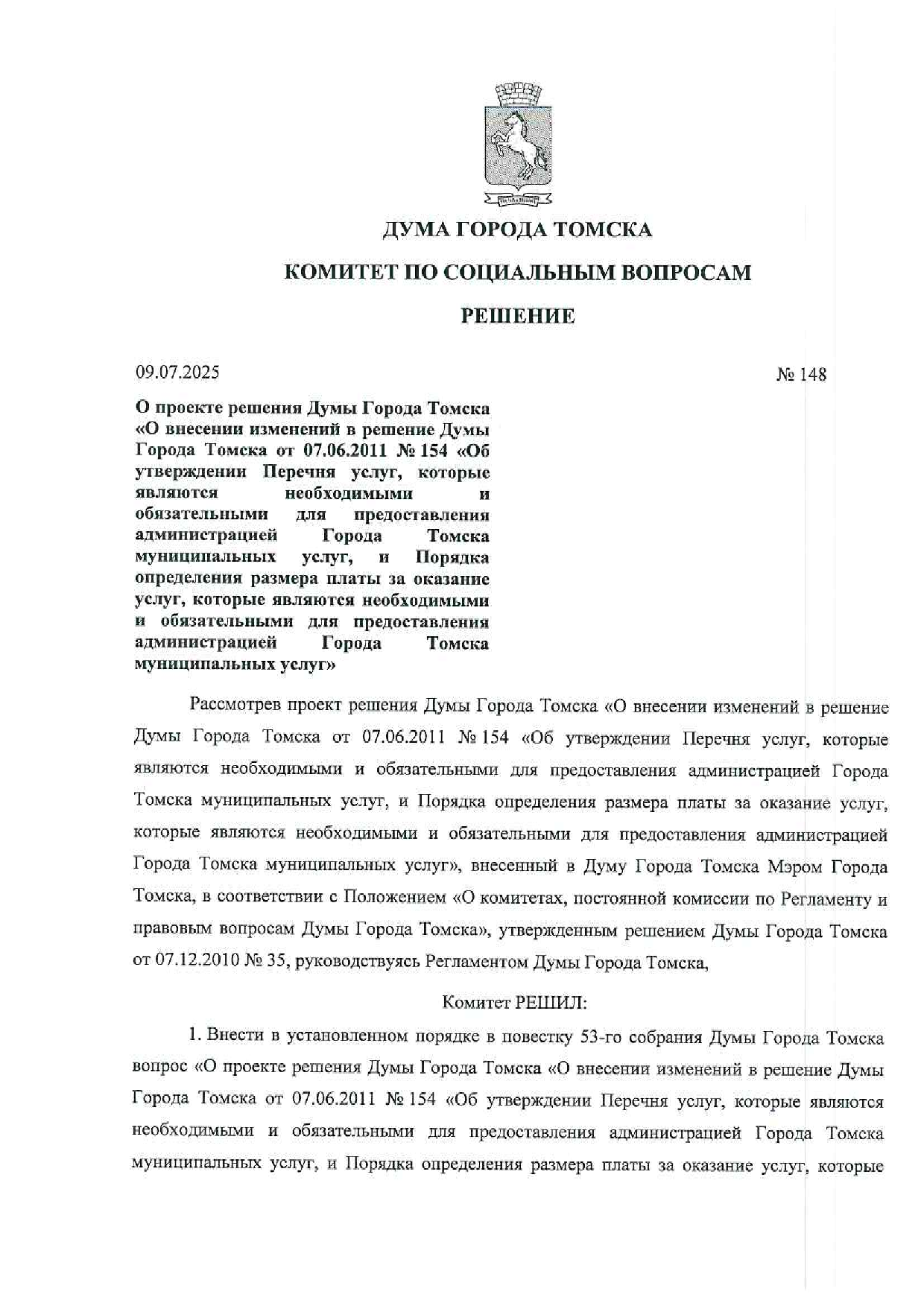 ДУМА ГОРОДА ТОМСКА

КОМИТЕТ ПО СОЦИАЛЬНЫМ ВОПРОСАМ

РЕШЕНИЕ

09.07.2025

№ 148

О проекте решения Думы Города Томска «О внесении изменений в решение Думы Города Томска от 07.06.2011 № 154 «Об утверждении Перечня услуг, которые являются необходимыми и обязательными для предоставления администрацией Города Томска муниципальных услуг, и Порядка определения размера платы за оказание услуг, которые являются необходимыми и обязательными для предоставления администрацией Города Томска муниципальных услуг»

Рассмотрев проект решения Думы Города Томска «О внесении изменений в решение Думы Города Томска от 07.06.2011 № 154 «Об утверждении Перечня услуг, которые являются необходимыми и обязательными для предоставления администрацией Города Томска муниципальных услуг, и Порядка определения размера платы за оказание услуг, которые являются необходимыми и обязательными для предоставления администрацией Города Томска муниципальных услуг», внесенный в Думу Города Томска Мэром Города Томска, в соответствии с Положением «О комитетах, постоянной комиссии по Регламенту и правовым вопросам Думы Города Томска», утвержденным решением Думы Города Томска от 07.12.2010 № 35, руководствуясь Регламентом Думы Города Томска,

Комитет РЕШИЛ:

1. Внести в установленном порядке в повестку 53-го собрания Думы Города Томска вопрос «О проекте решения Думы Города Томска «О внесении изменений в решение Думы Города Томска от 07.06.2011 № 154 «Об утверждении Перечня услуг, которые являются необходимыми и обязательными для предоставления администрацией Города Томска муниципальных услуг, и Порядка определения размера платы за оказание услуг, которые